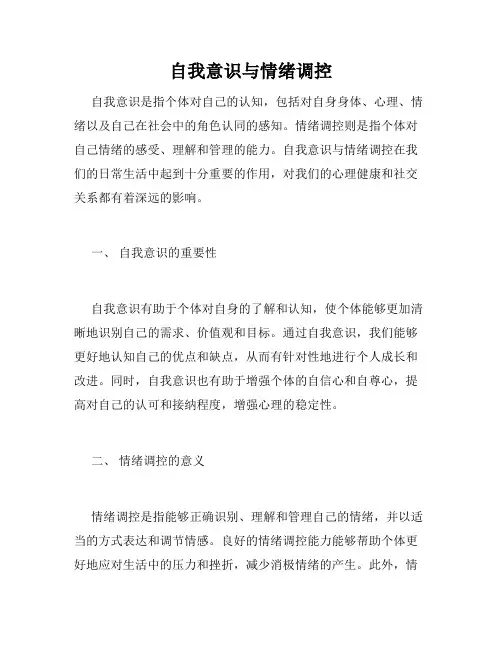 自我意识与情绪调控

自我意识是指个体对自己的认知，包括对自身身体、心理、情绪以及自己在社会中的角色认同的感知。情绪调控则是指个体对自己情绪的感受、理解和管理的能力。自我意识与情绪调控在我们的日常生活中起到十分重要的作用，对我们的心理健康和社交关系都有着深远的影响。

一、 自我意识的重要性

自我意识有助于个体对自身的了解和认知，使个体能够更加清晰地识别自己的需求、价值观和目标。通过自我意识，我们能够更好地认知自己的优点和缺点，从而有针对性地进行个人成长和改进。同时，自我意识也有助于增强个体的自信心和自尊心，提高对自己的认可和接纳程度，增强心理的稳定性。

二、 情绪调控的意义

情绪调控是指能够正确识别、理解和管理自己的情绪，并以适当的方式表达和调节情感。良好的情绪调控能力能够帮助个体更好地应对生活中的压力和挫折，减少消极情绪的产生。此外，情